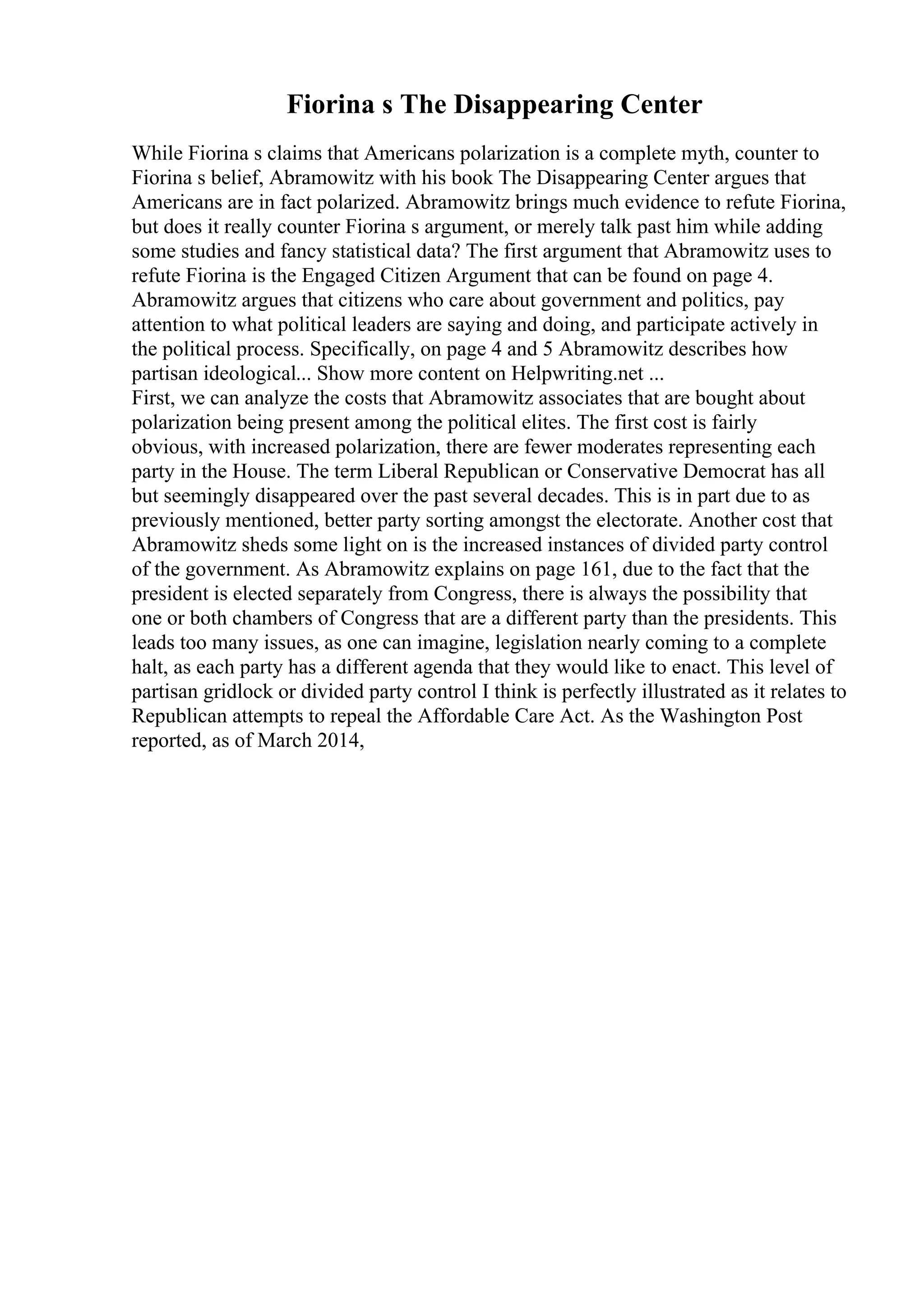 Fiorina s The Disappearing Center

While Fiorina s claims that Americans polarization is a complete myth, counter to Fiorina s belief, Abramowitz with his book The Disappearing Center argues that Americans are in fact polarized. Abramowitz brings much evidence to refute Fiorina, but does it really counter Fiorina s argument, or merely talk past him while adding some studies and fancy statistical data? The first argument that Abramowitz uses to refute Fiorina is the Engaged Citizen Argument that can be found on page 4. Abramowitz argues that citizens who care about government and politics, pay attention to what political leaders are saying and doing, and participate actively in the political process. Specifically, on page 4 and 5 Abramowitz describes how partisan ideological... Show more content on Helpwriting.net ...
First, we can analyze the costs that Abramowitz associates that are bought about polarization being present among the political elites. The first cost is fairly obvious, with increased polarization, there are fewer moderates representing each party in the House. The term Liberal Republican or Conservative Democrat has all but seemingly disappeared over the past several decades. This is in part due to as previously mentioned, better party sorting amongst the electorate. Another cost that Abramowitz sheds some light on is the increased instances of divided party control of the government. As Abramowitz explains on page 161, due to the fact that the president is elected separately from Congress, there is always the possibility that one or both chambers of Congress that are a different party than the presidents. This leads too many issues, as one can imagine, legislation nearly coming to a complete halt, as each party has a different agenda that they would like to enact. This level of partisan gridlock or divided party control I think is perfectly illustrated as it relates to Republican attempts to repeal the Affordable Care Act. As the Washington Post reported, as of March 2014,